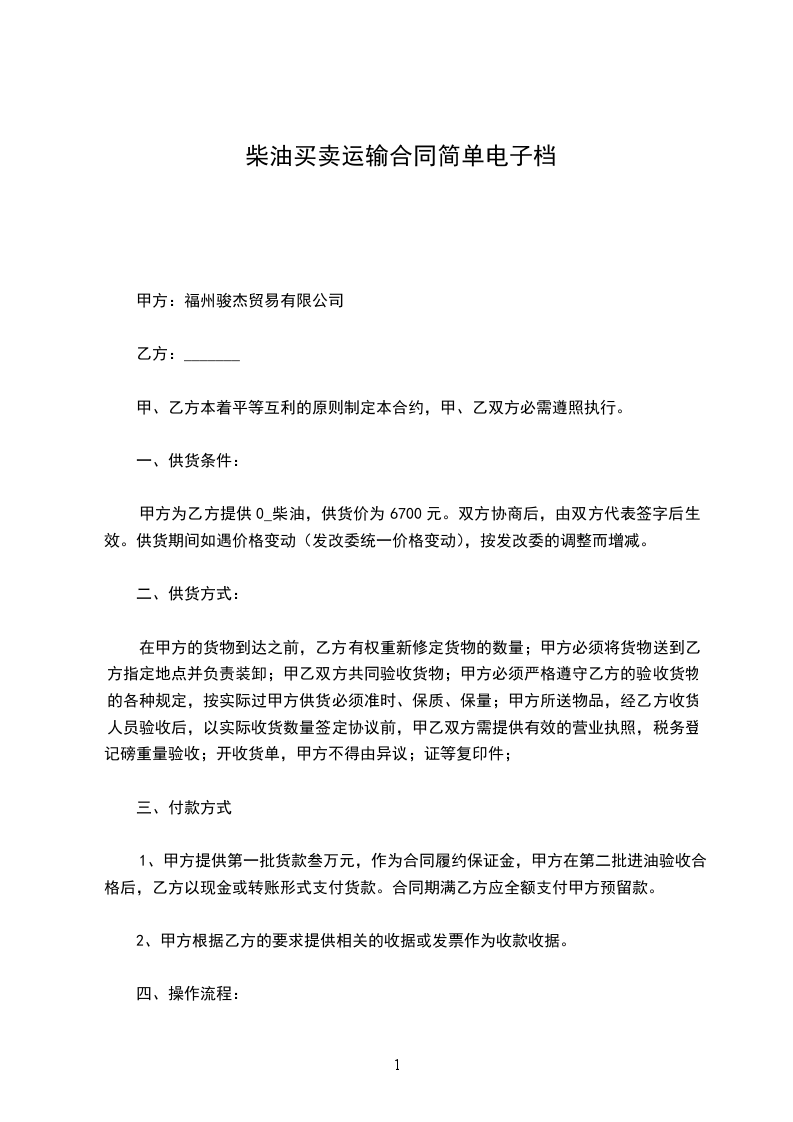 柴油买卖运输合同简单电子档

甲方：福州骏杰贸易有限公司

乙方：_______

甲、乙方本着平等互利的原则制定本合约，甲、乙双方必需遵照执行。

一、供货条件：

甲方为乙方提供 0_柴油，供货价为 6700 元。双方协商后，由双方代表签字后生效。供货期间如遇价格变动（发改委统一价格变动），按发改委的调整而增减。

二、供货方式：

在甲方的货物到达之前，乙方有权重新修定货物的数量；甲方必须将货物送到乙方指定地点并负责装卸；甲乙双方共同验收货物；甲方必须严格遵守乙方的验收货物的各种规定，按实际过甲方供货必须准时、保质、保量；甲方所送物品，经乙方收货人员验收后，以实际收货数量签定协议前，甲乙双方需提供有效的营业执照，税务登记磅重量验收；开收货单，甲方不得由异议；证等复印件；

三、付款方式

1、甲方提供第一批货款叁万元，作为合同履约保证金，甲方在第二批进油验收合格后，乙方以现金或转账形式支付货款。合同期满乙方应全额支付甲方预留款。

2、甲方根据乙方的要求提供相关的收据或发票作为收款收据。

四、操作流程：

1